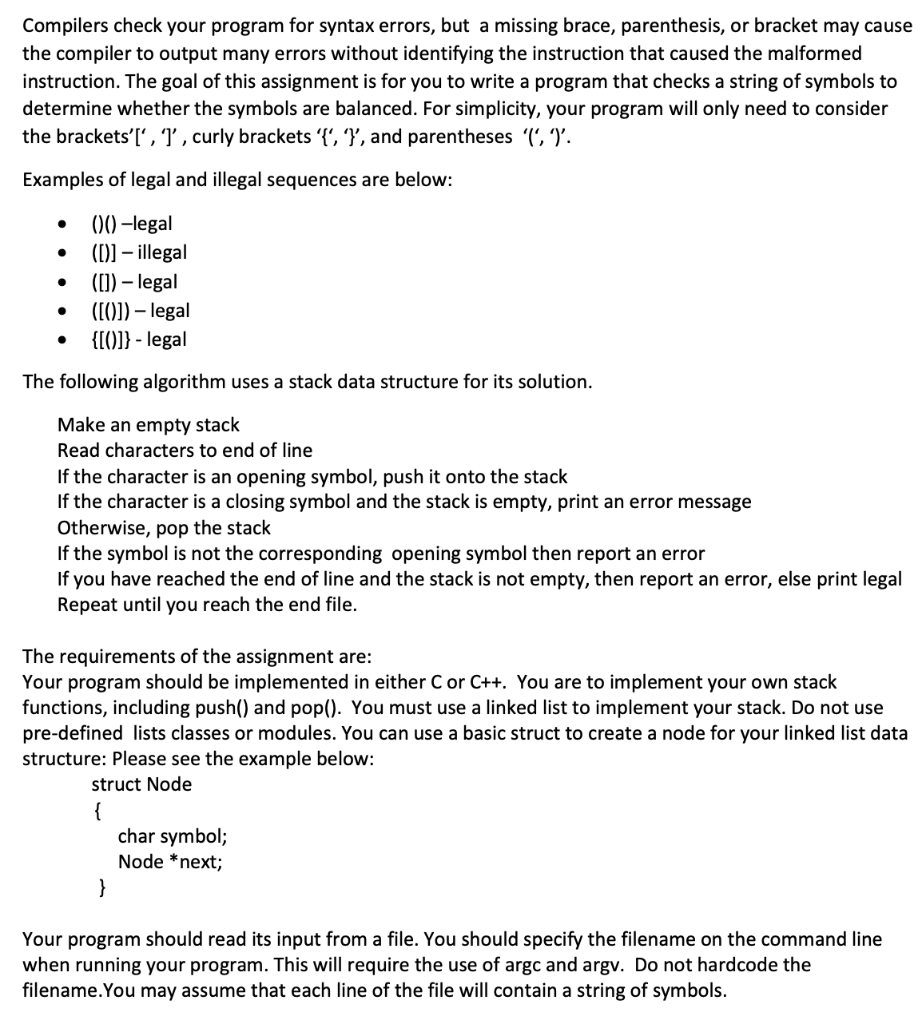 Compilers check your program for syntax errors, but a missing brace, parenthesis, or bracket may cause the compiler to output many errors without identifying the instruction that caused the malformed instruction. The goal of this assignment is for you to write a program that checks a string of symbols to determine whether the symbols are balanced. For simplicity, your program will only need to consider the brackets'[' , ']' , curly brackets '{', '}', and parentheses '(', ')'.

Examples of legal and illegal sequences are below:

- ()() –legal
- ([)] – illegal
- ([]) – legal
- ([()]) – legal
- {[()]} - legal

The following algorithm uses a stack data structure for its solution.

Make an empty stack
Read characters to end of line
If the character is an opening symbol, push it onto the stack
If the character is a closing symbol and the stack is empty, print an error message
Otherwise, pop the stack
If the symbol is not the corresponding opening symbol then report an error
If you have reached the end of line and the stack is not empty, then report an error, else print legal
Repeat until you reach the end file.

The requirements of the assignment are:
Your program should be implemented in either C or C++. You are to implement your own stack functions, including push() and pop(). You must use a linked list to implement your stack. Do not use pre-defined lists classes or modules. You can use a basic struct to create a node for your linked list data structure: Please see the example below:
struct Node
{
char symbol;
Node *next;
}

Your program should read its input from a file. You should specify the filename on the command line when running your program. This will require the use of argc and argv. Do not hardcode the filename.You may assume that each line of the file will contain a string of symbols.